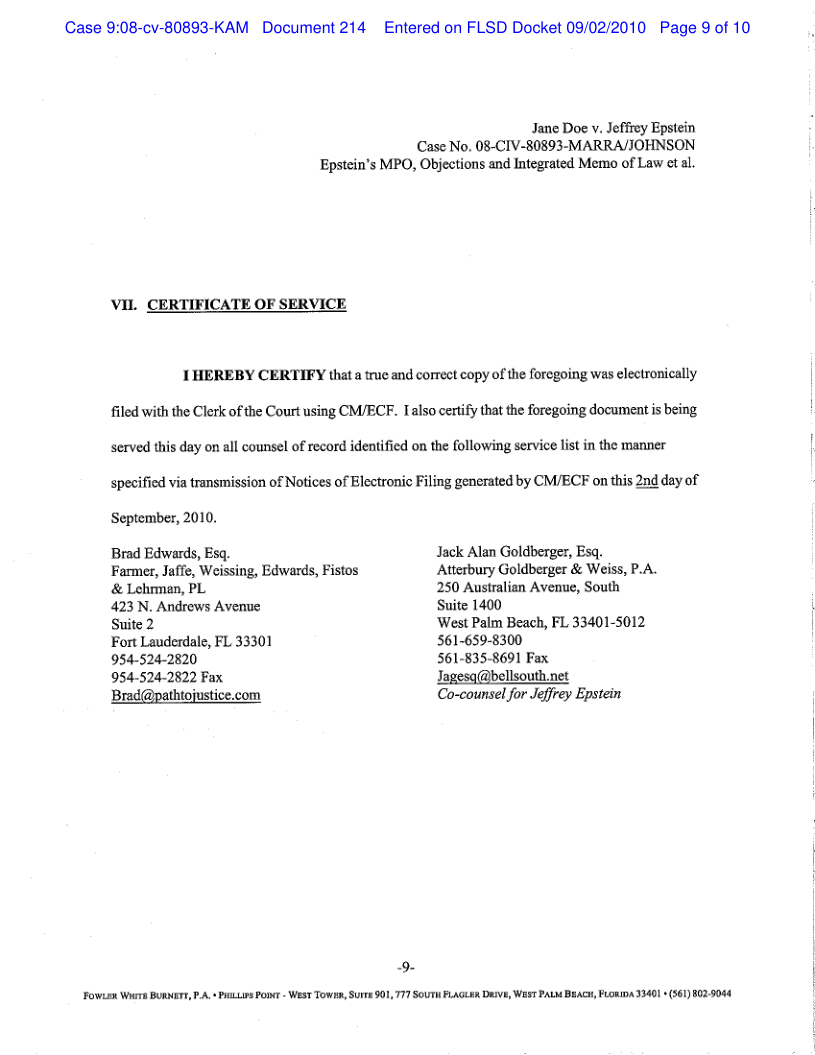 Case 9:08-cv-80893-KAM Document 214 Entered on FLSD Docket 09/02/2010 Page 9 of 10

Jane Doe v. Jeffrey Epstein
Case No. 08-CIV-80893-MARRA/JOHNSON
Epstein's MPO, Objections and Integrated Memo of Law et al.

VII. CERTIFICATE OF SERVICE

I HEREBY CERTIFY that a true and correct copy of the foregoing was electronically filed with the Clerk of the Court using CM/ECF. I also certify that the foregoing document is being served this day on all counsel of record identified on the following service list in the manner specified via transmission of Notices of Electronic Filing generated by CM/ECF on this 2nd day of September, 2010.

Brad Edwards, Esq.
Farmer, Jaffe, Weissing, Edwards, Fistos & Lehrman, PL
423 N. Andrews Avenue
Suite 2
Fort Lauderdale, FL 33301
954-524-2820
954-524-2822 Fax
Brad@pathtojustice.com

Jack Alan Goldberger, Esq.
Atterbury Goldberger & Weiss, P.A.
250 Australian Avenue, South
Suite 1400
West Palm Beach, FL 33401-5012
561-659-8300
561-835-8691 Fax
Jagesq@bellsouth.net
Co-counsel for Jeffrey Epstein

-9-

FOWLER WHITE BURNETT, P.A. • PHILLIPS POINT - WEST TOWER, SUITE 901, 777 SOUTH FLAGLER DRIVE, WEST PALM BEACH, FLORIDA 33401 • (561) 802-9044